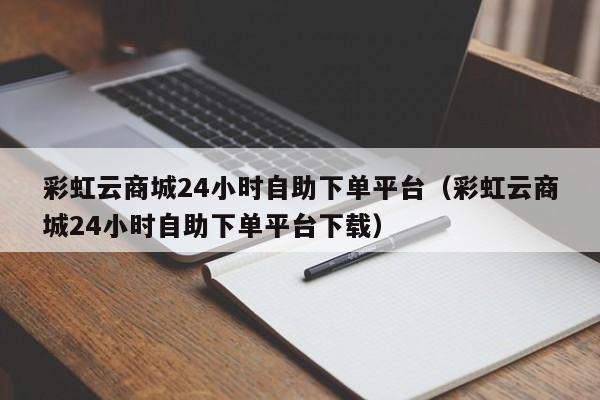 彩虹云商城24小时自助下单平台（彩虹云商城24小时自助下单平台下载）